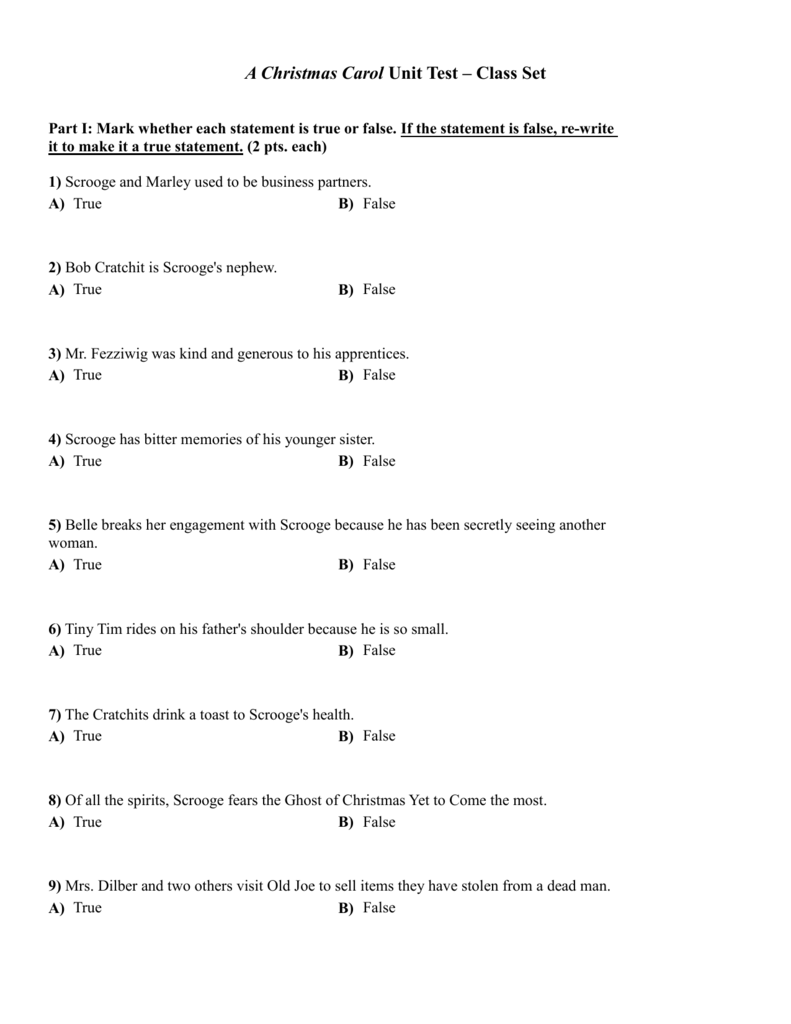 A Christmas Carol Unit Test – Class Set

Part I: Mark whether each statement is true or false. If the statement is false, re-write it to make it a true statement. (2 pts. each)

1) Scrooge and Marley used to be business partners.
A) True B) False

2) Bob Cratchit is Scrooge's nephew.
A) True B) False

3) Mr. Fezziwig was kind and generous to his apprentices.
A) True B) False

4) Scrooge has bitter memories of his younger sister.
A) True B) False

5) Belle breaks her engagement with Scrooge because he has been secretly seeing another woman.
A) True B) False

6) Tiny Tim rides on his father's shoulder because he is so small.
A) True B) False

7) The Cratchits drink a toast to Scrooge's health.
A) True B) False

8) Of all the spirits, Scrooge fears the Ghost of Christmas Yet to Come the most.
A) True B) False

9) Mrs. Dilber and two others visit Old Joe to sell items they have stolen from a dead man.
A) True B) False